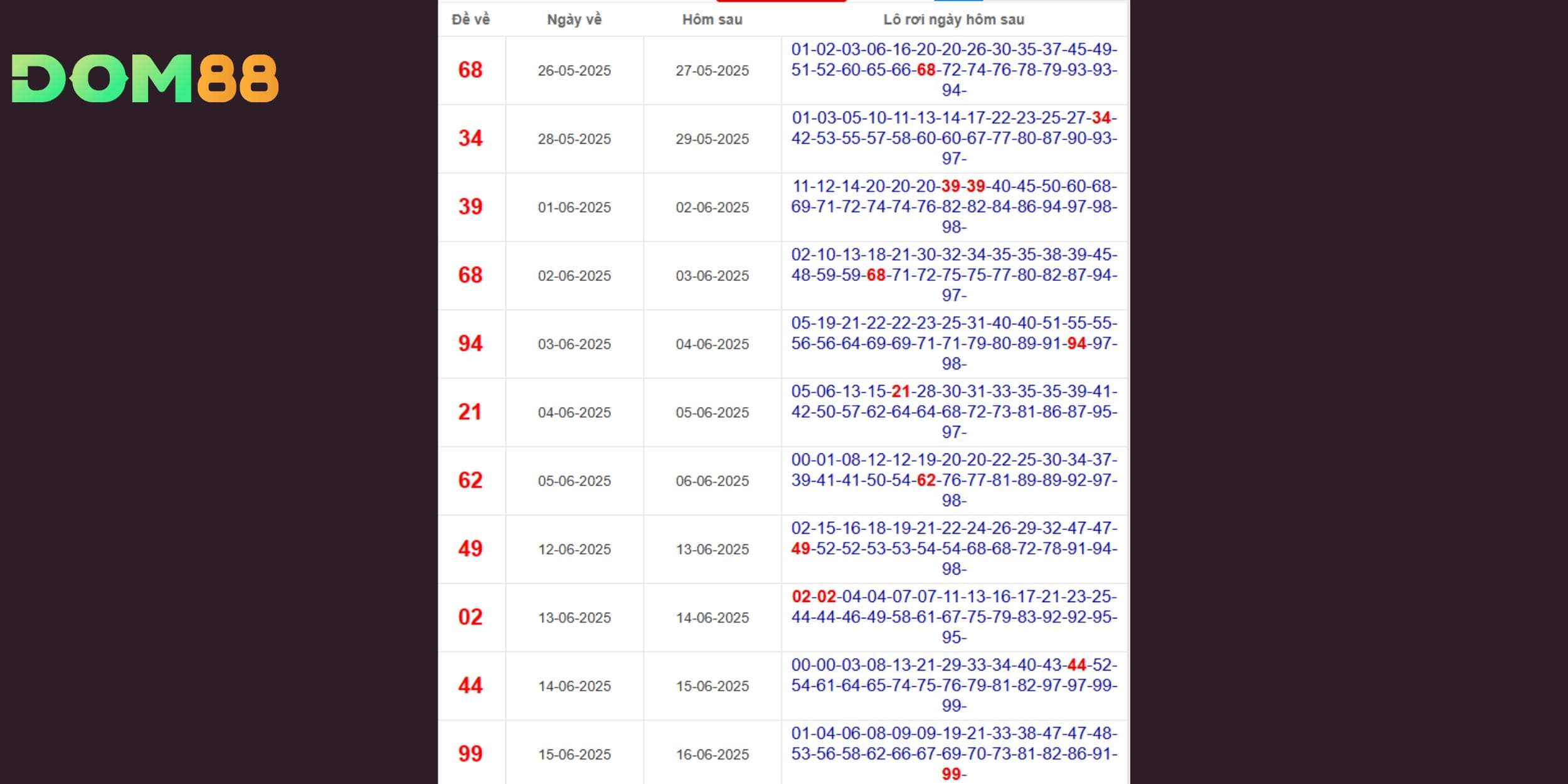 DOM88

| Đề về | Ngày về | Hôm sau | Lô rơi ngày hôm sau |
|---|---|---|---|
| 68 | 26-05-2025 | 27-05-2025 | 01-02-03-06-16-20-20-26-30-35-37-45-49-51-52-60-65-66-68-72-74-76-78-79-93-93-94- |
| 34 | 28-05-2025 | 29-05-2025 | 01-03-05-10-11-13-14-17-22-23-25-27-34-42-53-55-57-58-60-60-67-77-80-87-90-93-97- |
| 39 | 01-06-2025 | 02-06-2025 | 11-12-14-20-20-20-39-39-40-45-50-60-68-69-71-72-74-74-76-82-82-84-86-94-97-98-98- |
| 68 | 02-06-2025 | 03-06-2025 | 02-10-13-18-21-30-32-34-35-35-38-39-45-48-59-59-68-71-72-75-75-77-80-82-87-94-97- |
| 94 | 03-06-2025 | 04-06-2025 | 05-19-21-22-22-23-25-31-40-40-51-55-55-56-56-64-69-69-71-71-79-80-89-91-94-97-98- |
| 21 | 04-06-2025 | 05-06-2025 | 05-06-13-15-21-28-30-31-33-35-35-39-41-42-50-57-62-64-64-68-72-73-81-86-87-95-97- |
| 62 | 05-06-2025 | 06-06-2025 | 00-01-08-12-12-19-20-20-22-25-30-34-37-39-41-41-50-54-62-76-77-81-89-89-92-97-98- |
| 49 | 12-06-2025 | 13-06-2025 | 02-15-16-18-19-21-22-24-26-29-32-47-47-49-52-52-53-53-54-54-68-68-72-78-91-94-98- |
| 02 | 13-06-2025 | 14-06-2025 | 02-02-04-04-07-07-11-13-16-17-21-23-25-44-44-46-49-58-61-67-75-79-83-92-92-95-95- |
| 44 | 14-06-2025 | 15-06-2025 | 00-00-03-08-13-21-29-33-34-40-43-44-52-54-61-64-65-74-75-76-79-81-82-97-97-99-99- |
| 99 | 15-06-2025 | 16-06-2025 | 01-04-06-08-09-09-19-21-33-38-47-47-48-53-56-58-62-66-67-69-70-73-81-82-86-91-99- |